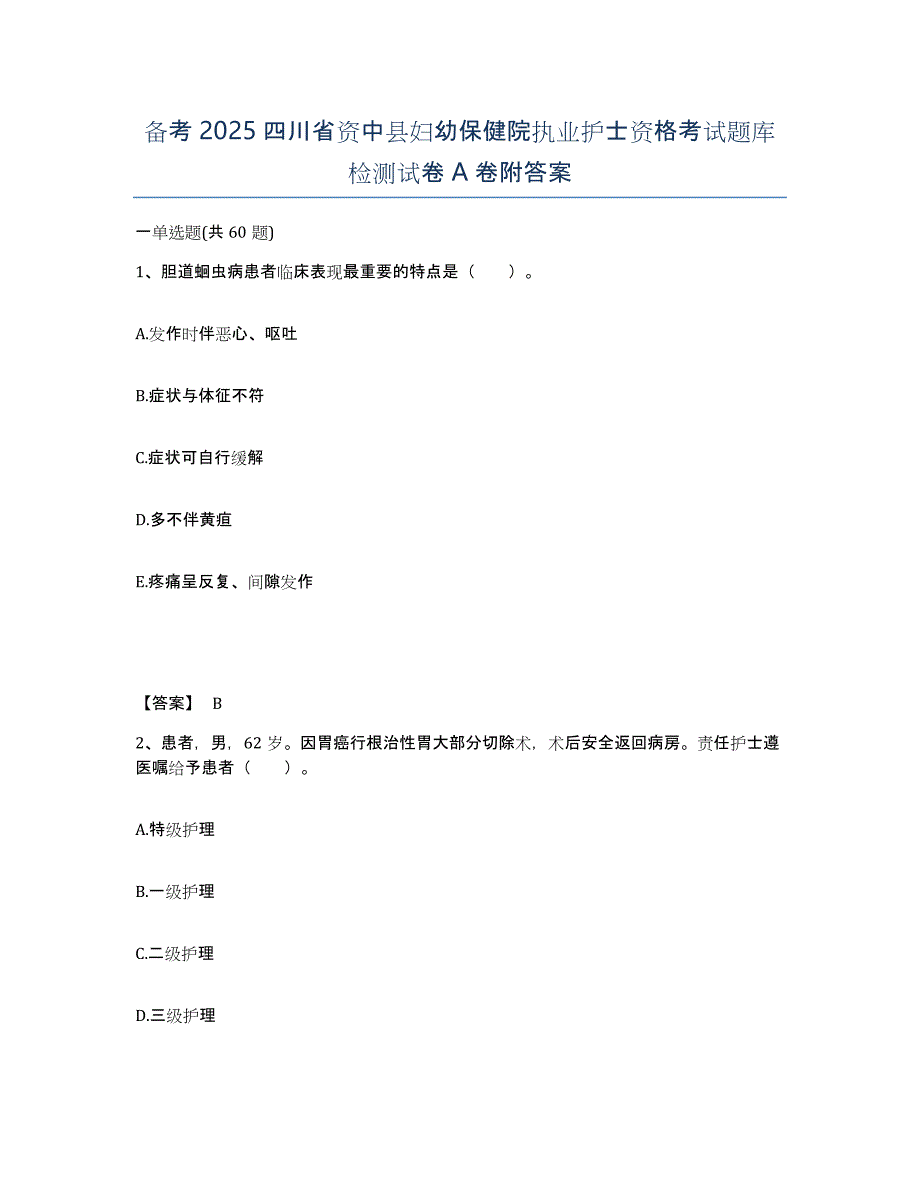 备考 2025 四川省资中县妇幼保健院执业护士资格考试题库检测试卷 A 卷附答案

一单选题(共 60 题)

1、胆道蛔虫病患者临床表现最重要的特点是（　　）。

A.发作时伴恶心、呕吐

B.症状与体征不符

C.症状可自行缓解

D.多不伴黄疸

E.疼痛呈反复、间隙发作

【答案】 B

2、患者，男，62 岁。因胃癌行根治性胃大部分切除术，术后安全返回病房。责任护士遵医嘱给予患者（　　）。

A.特级护理

B.一级护理

C.二级护理

D.三级护理